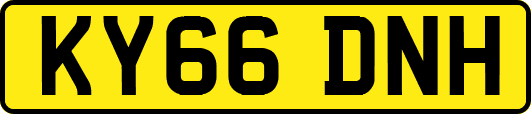 KY66 DNH